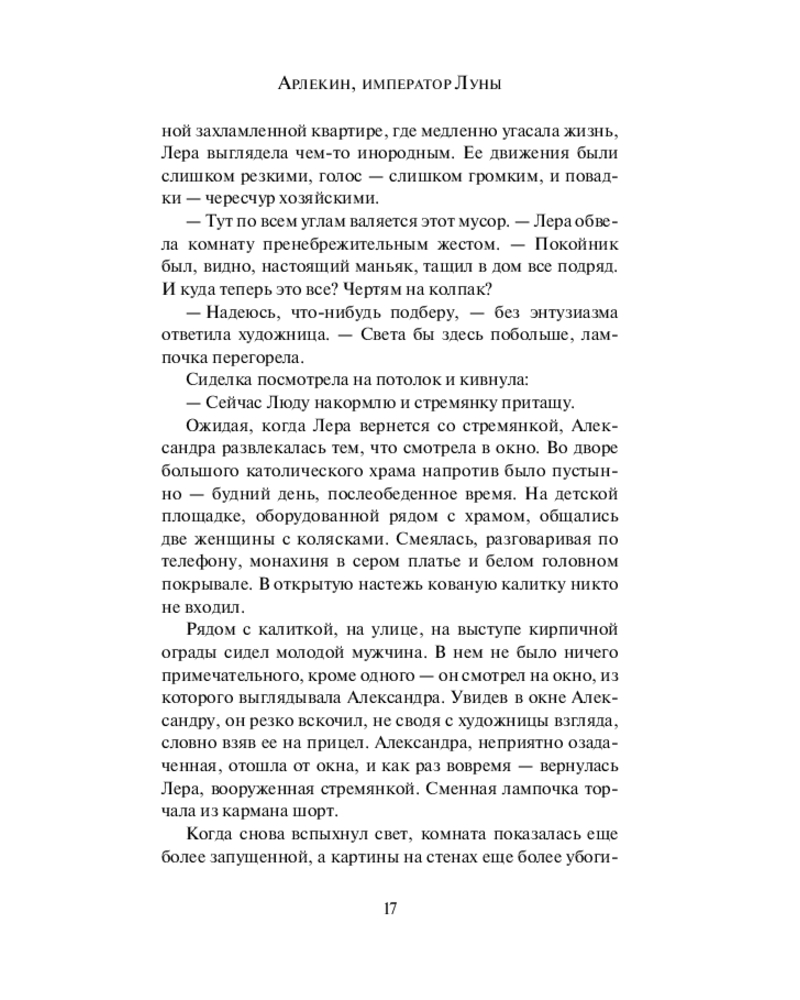 Арлекин, император Луны

ной захламленной квартире, где медленно угасала жизнь, Лера выглядела чем-то инородным. Ее движения были слишком резкими, голос — слишком громким, и повадки — чересчур хозяйскими.

— Тут по всем углам валяется этот мусор. — Лера обвела комнату пренебрежительным жестом. — Покойник был, видно, настоящий маньяк, тащил в дом все подряд. И куда теперь это все? Чертям на колпак?

— Надеюсь, что-нибудь подберу, — без энтузиазма ответила художница. — Света бы здесь побольше, лампочка перегорела.

Сиделка посмотрела на потолок и кивнула:

— Сейчас Люду накормлю и стремянку притащу.

Ожидая, когда Лера вернется со стремянкой, Александра развлекалась тем, что смотрела в окно. Во дворе большого католического храма напротив было пустынно — будний день, послеобеденное время. На детской площадке, оборудованной рядом с храмом, общались две женщины с колясками. Смеялась, разговаривая по телефону, монахиня в сером платье и белом головном покрывале. В открытую настежь кованую калитку никто не входил.

Рядом с калиткой, на улице, на выступе кирпичной ограды сидел молодой мужчина. В нем не было ничего примечательного, кроме одного — он смотрел на окно, из которого выглядывала Александра. Увидев в окне Александру, он резко вскочил, не сводя с художницы взгляда, словно взяв ее на прицел. Александра, неприятно озадаченная, отошла от окна, и как раз вовремя — вернулась Лера, вооруженная стремянкой. Сменная лампочка торчала из кармана шорт.

Когда снова вспыхнул свет, комната показалась еще более запущенной, а картины на стенах еще более убоги-

17